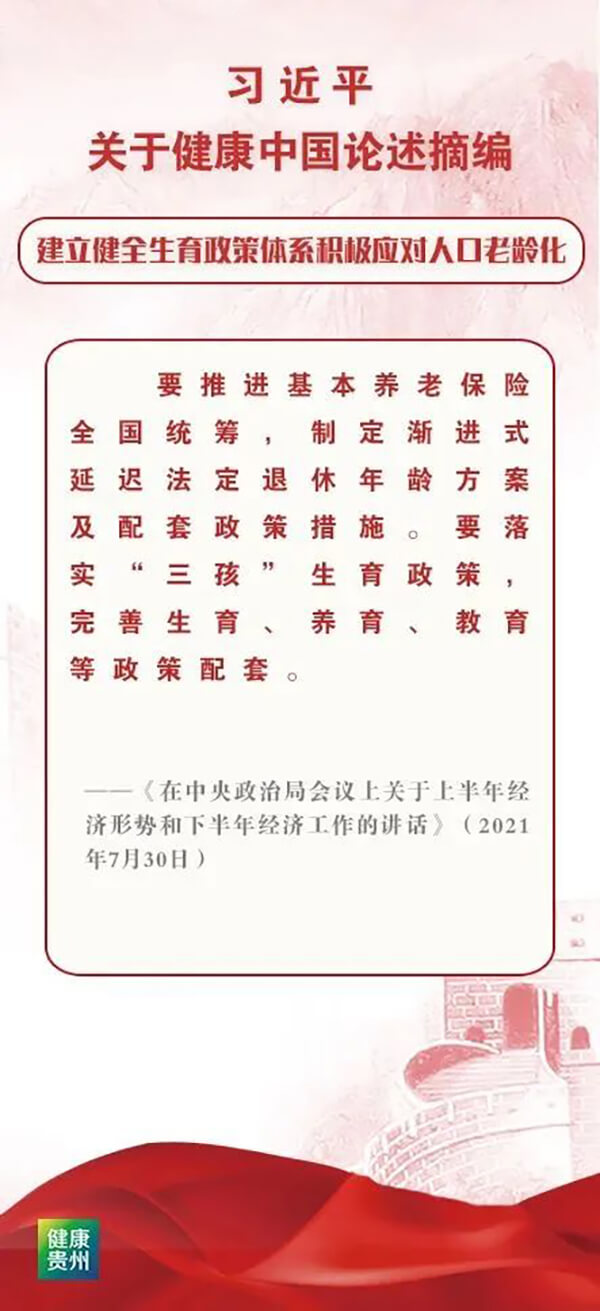 习近平
关于健康中国论述摘编

建立健全生育政策体系积极应对人口老龄化

要推进基本养老保险全国统筹，制定渐进式延迟法定退休年龄方案及配套政策措施。要落实“三孩”生育政策，完善生育、养育、教育等政策配套。

——《在中央政治局会议上关于上半年经济形势和下半年经济工作的讲话》（2021年7月30日）

健康
贵州